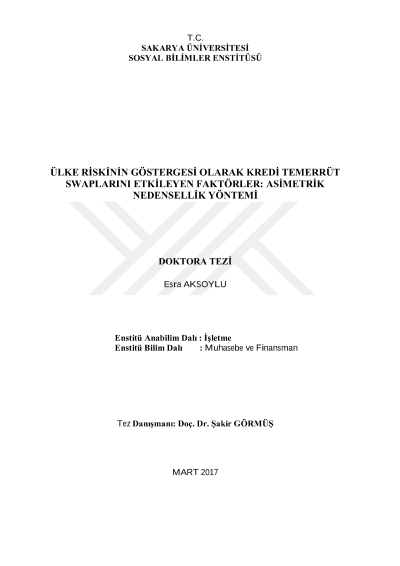 T.C.
SAKARYA ÜNİVERSİTESİ
SOSYAL BİLİMLER ENSTİTÜSÜ

ÜLKE RİSKİNİN GÖSTERGESİ OLARAK KREDİ TEMERRÜT SWAPLARINI ETKİLEYEN FAKTÖRLER: ASİMETRİK NEDENSELLİK YÖNTEMİ

DOKTORA TEZİ

Esra AKSOYLU

Enstitü Anabilim Dalı : İşletme
Enstitü Bilim Dalı : Muhasebe ve Finansman

Tez Danışmanı: Doç. Dr. Şakir GÖRMÜŞ

MART 2017